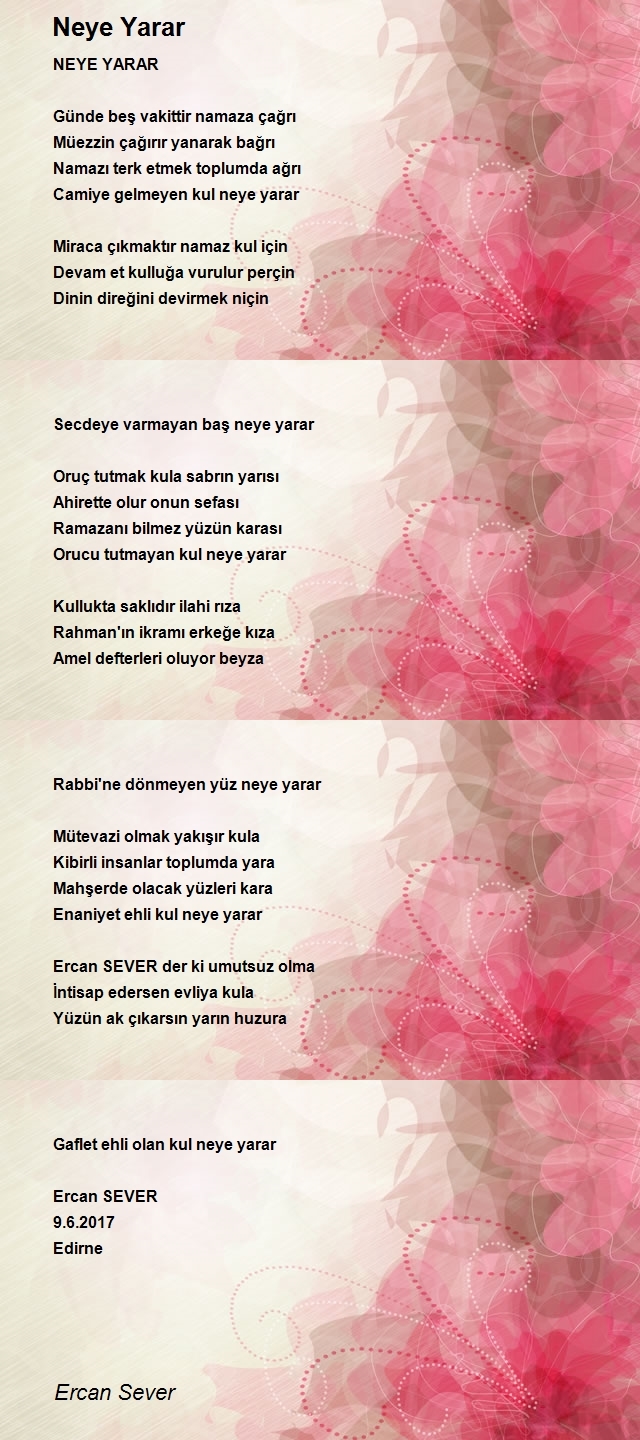 Neye Yarar

NEYE YARAR

Günde beş vakittir namaza çağrı
Müezzin çağırır yanarak bağrı
Namazı terk etmek toplumda ağrı
Camiye gelmeyen kul neye yarar

Miraca çıkmaktır namaz kul için
Devam et kulluğa vurulur perçin
Dinin direğini devirmek niçin

Secdeye varmayan baş neye yarar

Oruç tutmak kula sabrın yarısı
Ahirette olur onun sefası
Ramazanı bilmez yüzün karası
Orucu tutmayan kul neye yarar

Kullukta saklıdır ilahi rıza
Rahman'ın ikramı erkeğe kıza
Amel defterleri oluyor beyza

Rabbi'ne dönmeyen yüz neye yarar

Mütevazi olmak yakışır kula
Kibirli insanlar toplumda yara
Mahşerde olacak yüzleri kara
Enaniyet ehli kul neye yarar

Ercan SEVER der ki umutsuz olma
İntisap edersen evliya kula
Yüzün ak çıkarsın yarın huzura

Gaflet ehli olan kul neye yarar

Ercan SEVER
9.6.2017
Edirne

Ercan Sever